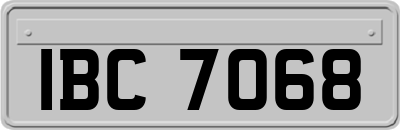 IBC 7068